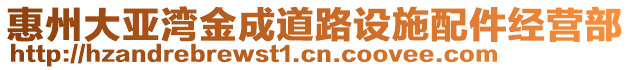 惠州大亚湾金成道路设施配件经营部
http://hzandrebrewst1.cn.coovee.com